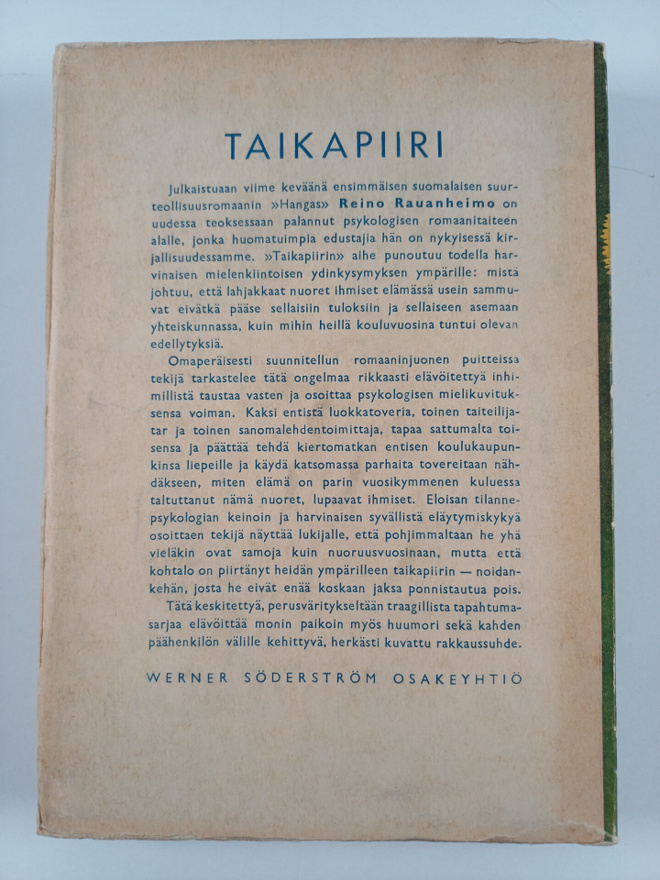 TAIKAPIIRI

Julkaistuaan viime keväänä ensimmäisen suomalaisen suurteollisuusromaanin »Hangas» Reino Rauanheimo on uudessa teoksessaan palannut psykologisen romaanitaiteen alalle, jonka huomatuimpia edustajia hän on nykyisessä kirjallisuudessamme. »Taikapiirin» aihe punoutuu todella harvinaisen mielenkiintoisen ydinkysymyksen ympärille: mistä johtuu, että lahjakkaat nuoret ihmiset elämässä usein sammuvat eivätkä pääse sellaisiin tuloksiin ja sellaiseen asemaan yhteiskunnassa, kuin mihin heillä kouluvuosina tuntui olevan edellytyksiä.

Omaperäisesti suunnitellun romaaninjuonen puitteissa tekijä tarkastelee tätä ongelmaa rikkaasti elävöitettyä inhimillistä taustaa vasten ja osoittaa psykologisen mielikuvituksensa voiman. Kaksi entistä luokkatoveria, toinen taiteilijatar ja toinen sanomalehdentoimittaja, tapaa sattumalta toisensa ja päättää tehdä kiertomatkan entisen koulukaupunkinsa liepeille ja käydä katsomassa parhaita tovereitaan nähdäkseen, miten elämä on parin vuosikymmenen kuluessa taltuttanut nämä nuoret, lupaavat ihmiset. Eloisan tilannepsykologian keinoin ja harvinaisen syvällistä eläytymiskykyä osoittaen tekijä näyttää lukijalle, että pohjimmaltaan he yhä vieläkin ovat samoja kuin nuoruusvuosinaan, mutta että kohtalo on piirtänyt heidän ympärilleen taikapiirin — noidankehän, josta he eivät enää koskaan jaksa ponnistautua pois.

Tätä keskitettyä, perusväritykseltään traagillista tapahtumasarjaa elävöittää monin paikoin myös huumori sekä kahden päähenkilön välille kehittyvä, herkästi kuvattu rakkaussuhde.

WERNER SÖDERSTRÖM OSAKEYHTIÖ